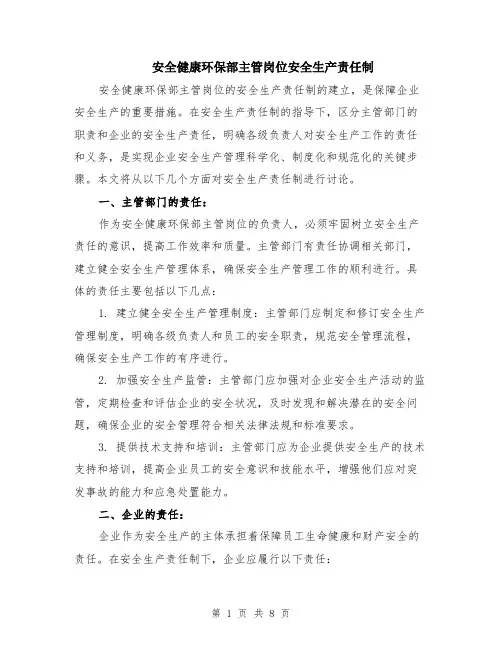 安全健康环保部主管岗位安全生产责任制

安全健康环保部主管岗位的安全生产责任制的建立，是保障企业安全生产的重要措施。在安全生产责任制的指导下，区分主管部门的职责和企业的安全生产责任，明确各级负责人对安全生产工作的责任和义务，是实现企业安全生产管理科学化、制度化和规范化的关键步骤。本文将从以下几个方面对安全生产责任制进行讨论。

一、主管部门的责任：

作为安全健康环保部主管岗位的负责人，必须牢固树立安全生产责任的意识，提高工作效率和质量。主管部门有责任协调相关部门，建立健全安全生产管理体系，确保安全生产管理工作的顺利进行。具体的责任主要包括以下几点：

1. 建立健全安全生产管理制度：主管部门应制定和修订安全生产管理制度，明确各级负责人和员工的安全职责，规范安全管理流程，确保安全生产工作的有序进行。

2. 加强安全生产监管：主管部门应加强对企业安全生产活动的监管，定期检查和评估企业的安全状况，及时发现和解决潜在的安全问题，确保企业的安全管理符合相关法律法规和标准要求。

3. 提供技术支持和培训：主管部门应为企业提供安全生产的技术支持和培训，提高企业员工的安全意识和技能水平，增强他们应对突发事故的能力和应急处置能力。

二、企业的责任：

企业作为安全生产的主体承担着保障员工生命健康和财产安全的责任。在安全生产责任制下，企业应履行以下责任：

第 1 页 共 8 页